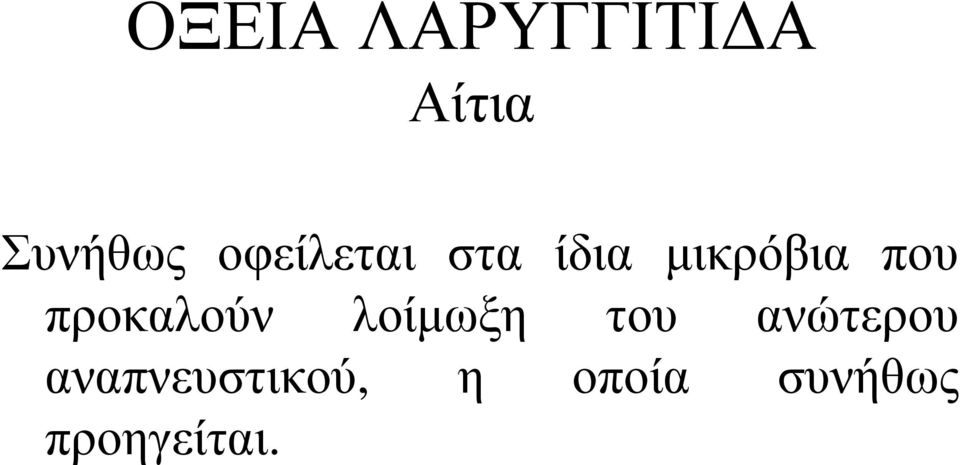 ΟΞΕΙΑ ΛΑΡΥΓΓΙΤΙΔΑ
Αίτια

Συνήθως οφείλεται στα ίδια μικρόβια που προκαλούν λοίμωξη του ανώτερου αναπνευστικού, η οποία συνήθως προηγείται.